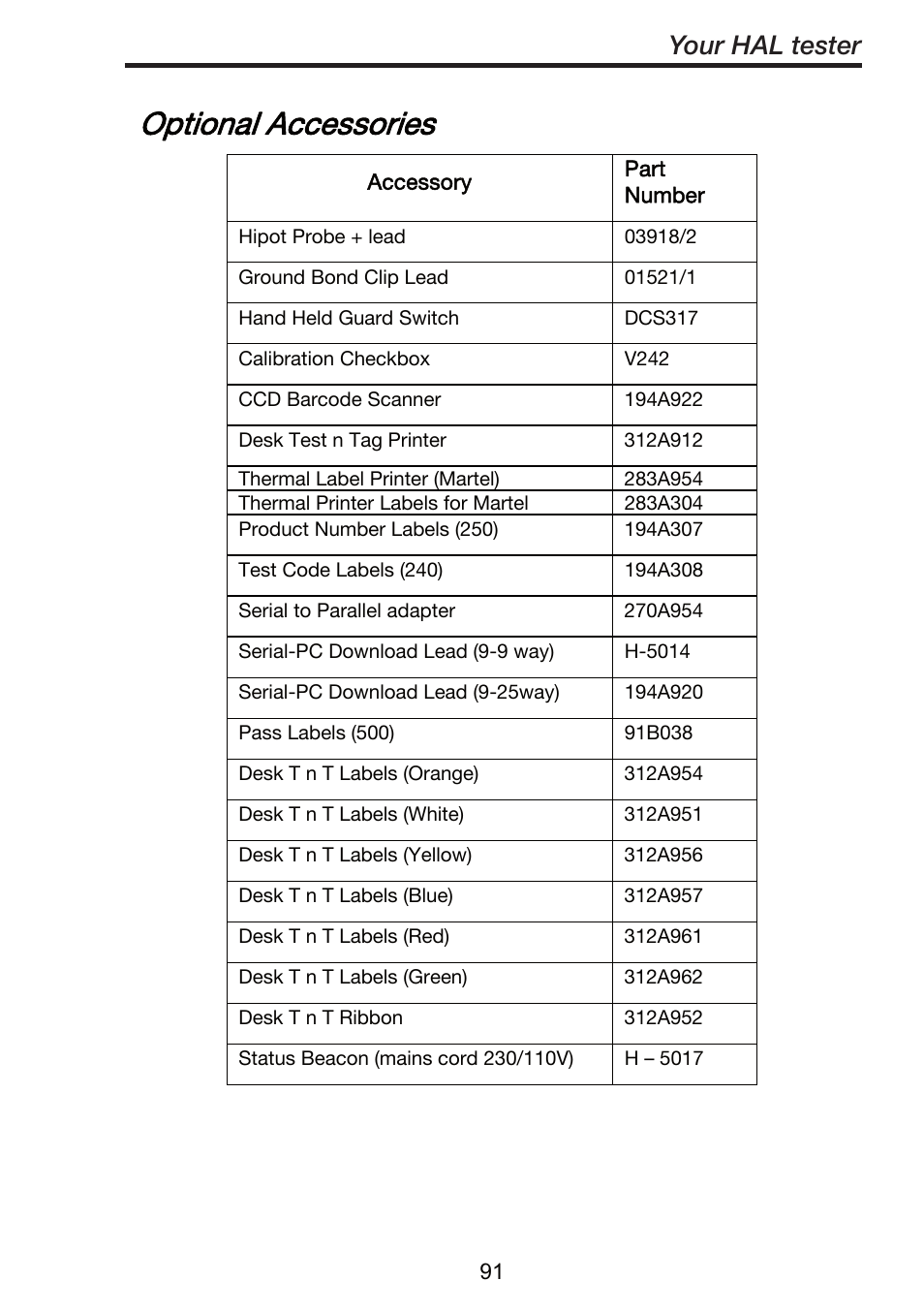 Your HAL tester

Optional Accessories

| Accessory | Part Number |
|---|---|
| Hipot Probe + lead | 03918/2 |
| Ground Bond Clip Lead | 01521/1 |
| Hand Held Guard Switch | DCS317 |
| Calibration Checkbox | V242 |
| CCD Barcode Scanner | 194A922 |
| Desk Test n Tag Printer | 312A912 |
| Thermal Label Printer (Martel) | 283A954 |
| Thermal Printer Labels for Martel | 283A304 |
| Product Number Labels (250) | 194A307 |
| Test Code Labels (240) | 194A308 |
| Serial to Parallel adapter | 270A954 |
| Serial-PC Download Lead (9-9 way) | H-5014 |
| Serial-PC Download Lead (9-25way) | 194A920 |
| Pass Labels (500) | 91B038 |
| Desk T n T Labels (Orange) | 312A954 |
| Desk T n T Labels (White) | 312A951 |
| Desk T n T Labels (Yellow) | 312A956 |
| Desk T n T Labels (Blue) | 312A957 |
| Desk T n T Labels (Red) | 312A961 |
| Desk T n T Labels (Green) | 312A962 |
| Desk T n T Ribbon | 312A952 |
| Status Beacon (mains cord 230/110V) | H – 5017 |

91